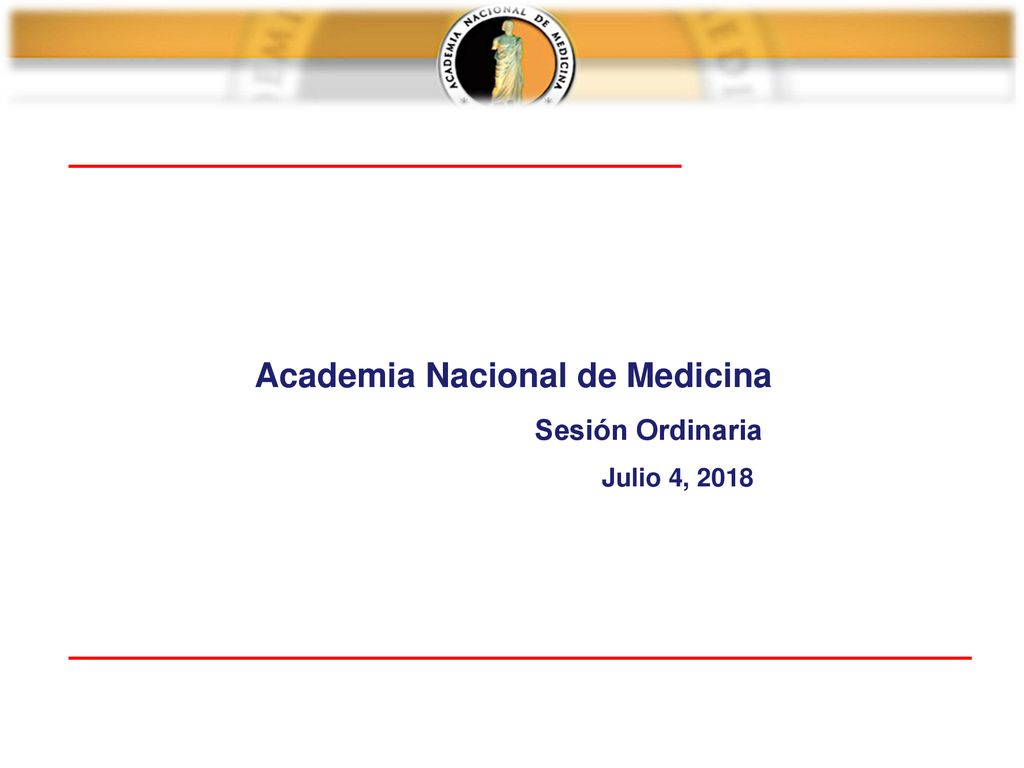 ACADEMIA NACIONAL DE MEDICINA

Academia Nacional de Medicina

Sesión Ordinaria

Julio 4, 2018